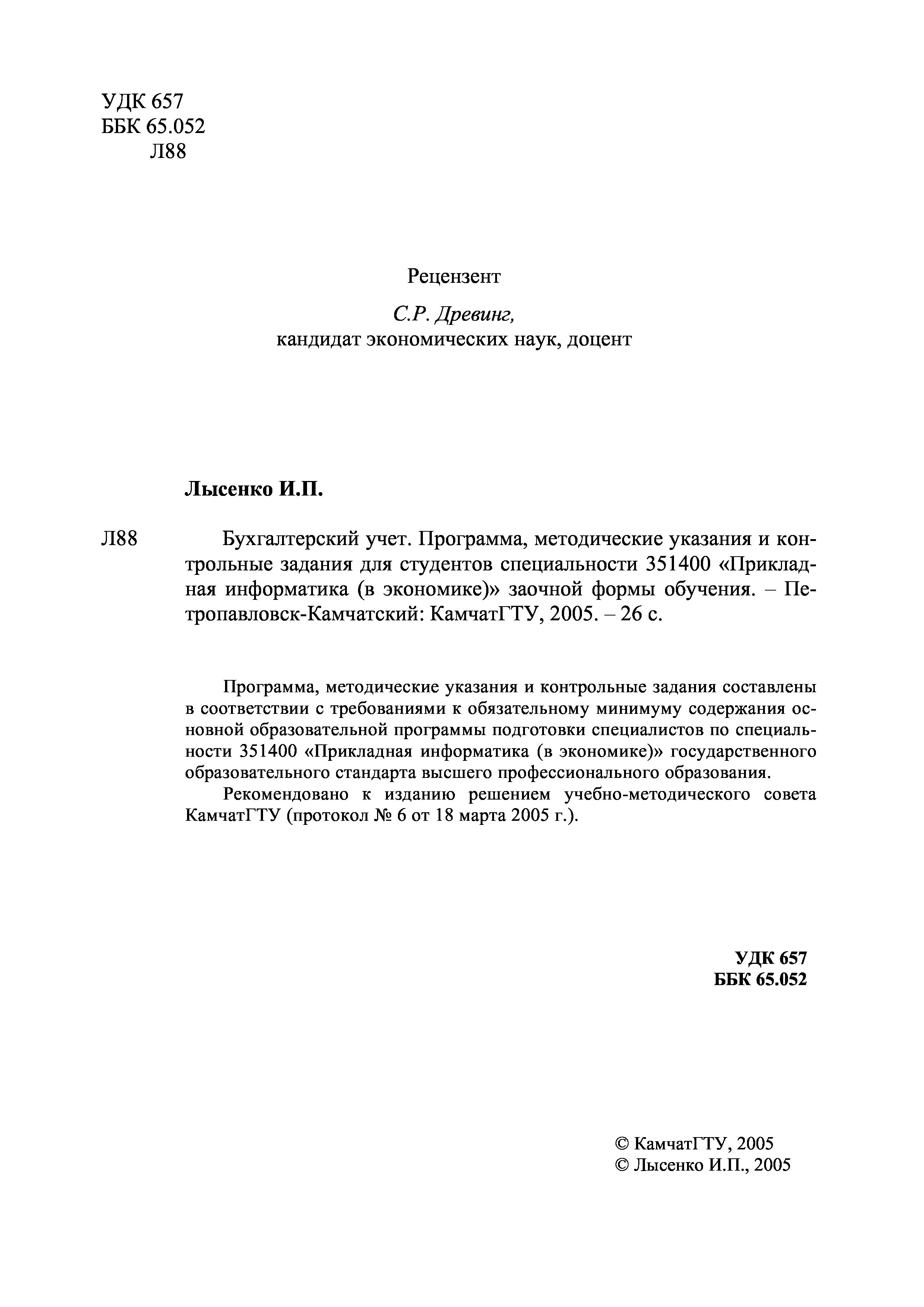 УДК 657
ББК 65.052
Л88

Рецензент

С.Р. Древинг,
кандидат экономических наук, доцент

Лысенко И.П.

Л88

Бухгалтерский учет. Программа, методические указания и контрольные задания для студентов специальности 351400 «Прикладная информатика (в экономике)» заочной формы обучения. – Петропавловск-Камчатский: КамчатГТУ, 2005. – 26 с.

Программа, методические указания и контрольные задания составлены в соответствии с требованиями к обязательному минимуму содержания основной образовательной программы подготовки специалистов по специальности 351400 «Прикладная информатика (в экономике)» государственного образовательного стандарта высшего профессионального образования.

Рекомендовано к изданию решением учебно-методического совета КамчатГТУ (протокол № 6 от 18 марта 2005 г.).

УДК 657
ББК 65.052

© КамчатГТУ, 2005
© Лысенко И.П., 2005